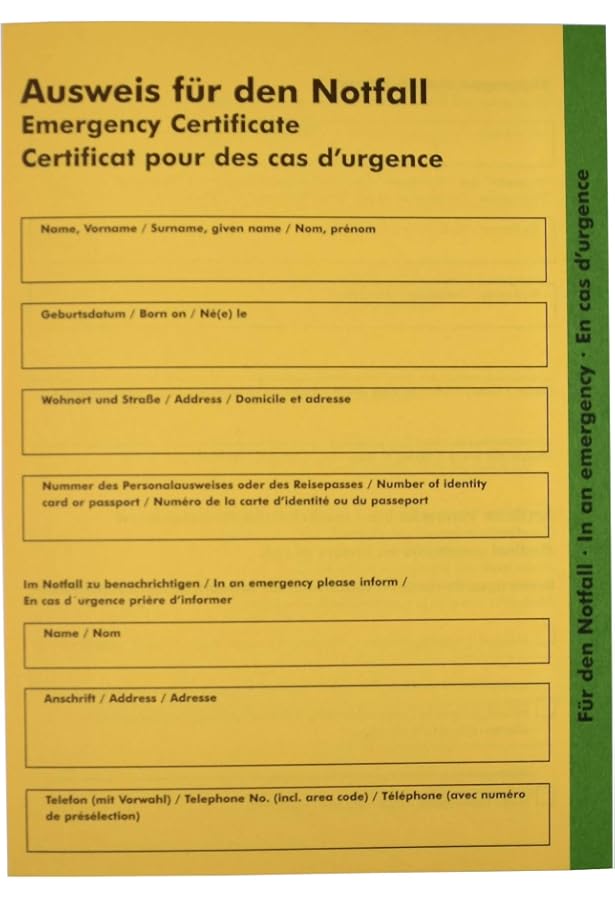 Ausweis für den Notfall
Emergency Certificate
Certificat pour des cas d'urgence

Name, Vorname / Surname, given name / Nom, prénom

Geburtsdatum / Born on / Né(e) le

Wohnort und Straße / Address / Domicile et adresse

Nummer des Personalausweises oder des Reisepasses / Number of identity card or passport / Numéro de la carte d'identité ou du passeport

Im Notfall zu benachrichtigen / In an emergency please inform / En cas d´urgence prière d'informer

Name / Nom

Anschrift / Address / Adresse

Telefon (mit Vorwahl) / Telephone No. (incl. area code) / Téléphone (avec numéro de présélection)

Für den Notfall · In an emergency · En cas d'urgence